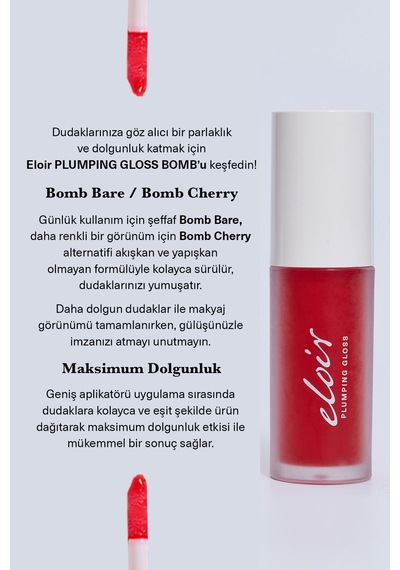 Dudaklarınıza göz alıcı bir parlaklık ve dolgunluk katmak için Eloir PLUMPING GLOSS BOMB'u keşfedin!

Bomb Bare / Bomb Cherry

Günlük kullanım için şeffaf Bomb Bare, daha renkli bir görünüm için Bomb Cherry alternatifi akışkan ve yapışkan olmayan formülüyle kolayca sürülür, dudaklarınızı yumuşatır.

Daha dolgun dudaklar ile makyaj görünümü tamamlanırken, gülüşünüzle imzanızı atmayı unutmayın.

Maksimum Dolgunluk

Geniş aplikatörü uygulama sırasında dudaklara kolayca ve eşit şekilde ürün dağıtarak maksimum dolgunluk etkisi ile mükemmel bir sonuç sağlar.

eloir
PLUMPING GLOSS